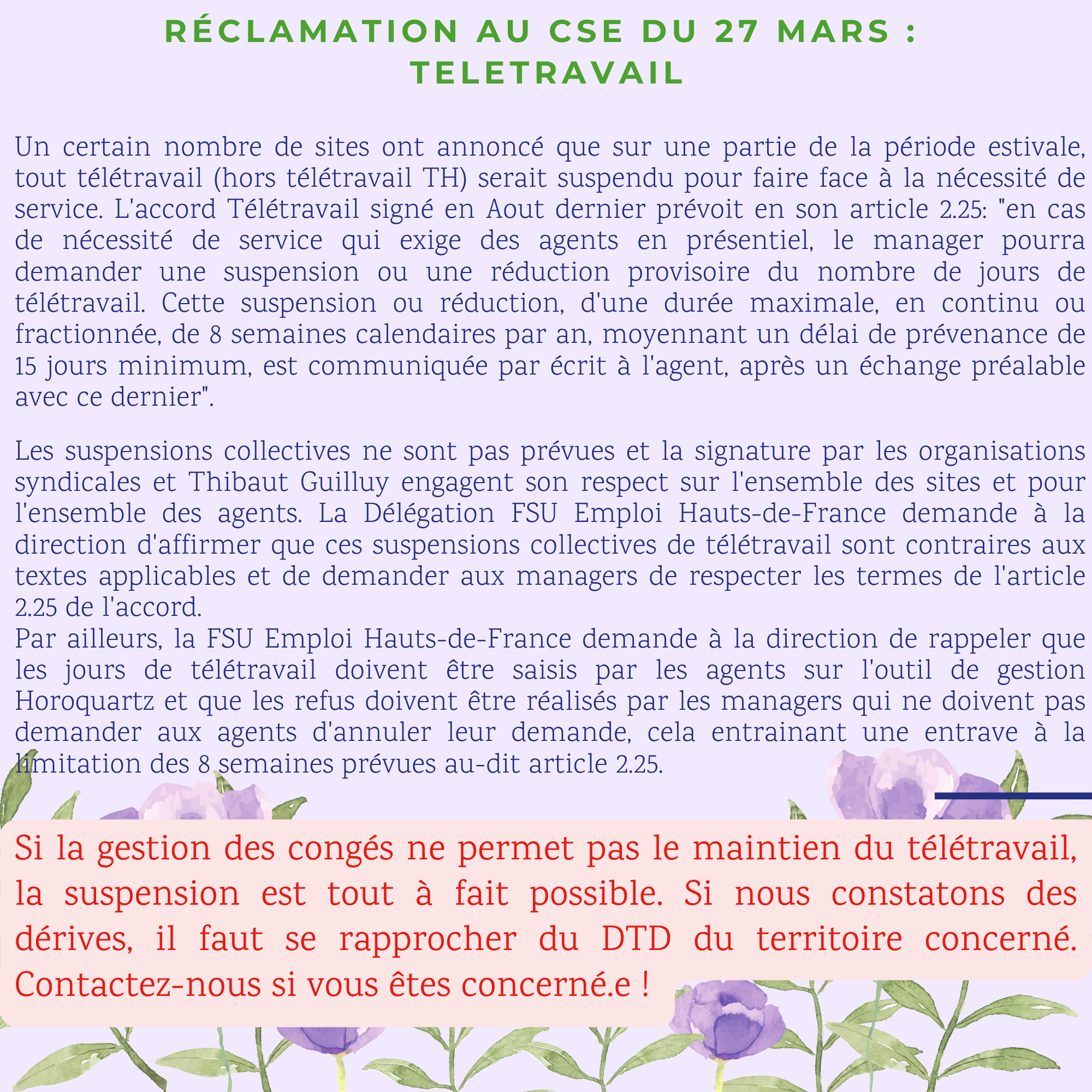 RÉCLAMATION AU CSE DU 27 MARS : TELETRAVAIL

Un certain nombre de sites ont annoncé que sur une partie de la période estivale, tout télétravail (hors télétravail TH) serait suspendu pour faire face à la nécessité de service. L'accord Télétravail signé en Aout dernier prévoit en son article 2.25: "en cas de nécessité de service qui exige des agents en présentiel, le manager pourra demander une suspension ou une réduction provisoire du nombre de jours de télétravail. Cette suspension ou réduction, d'une durée maximale, en continu ou fractionnée, de 8 semaines calendaires par an, moyennant un délai de prévenance de 15 jours minimum, est communiquée par écrit à l'agent, après un échange préalable avec ce dernier".

Les suspensions collectives ne sont pas prévues et la signature par les organisations syndicales et Thibaut Guilluy engagent son respect sur l'ensemble des sites et pour l'ensemble des agents. La Délégation FSU Emploi Hauts-de-France demande à la direction d'affirmer que ces suspensions collectives de télétravail sont contraires aux textes applicables et de demander aux managers de respecter les termes de l'article 2.25 de l'accord.
Par ailleurs, la FSU Emploi Hauts-de-France demande à la direction de rappeler que les jours de télétravail doivent être saisis par les agents sur l'outil de gestion Horoquartz et que les refus doivent être réalisés par les managers qui ne doivent pas demander aux agents d'annuler leur demande, cela entrainant une entrave à la limitation des 8 semaines prévues au-dit article 2.25.

Si la gestion des congés ne permet pas le maintien du télétravail, la suspension est tout à fait possible. Si nous constatons des dérives, il faut se rapprocher du DTD du territoire concerné. Contactez-nous si vous êtes concerné.e !